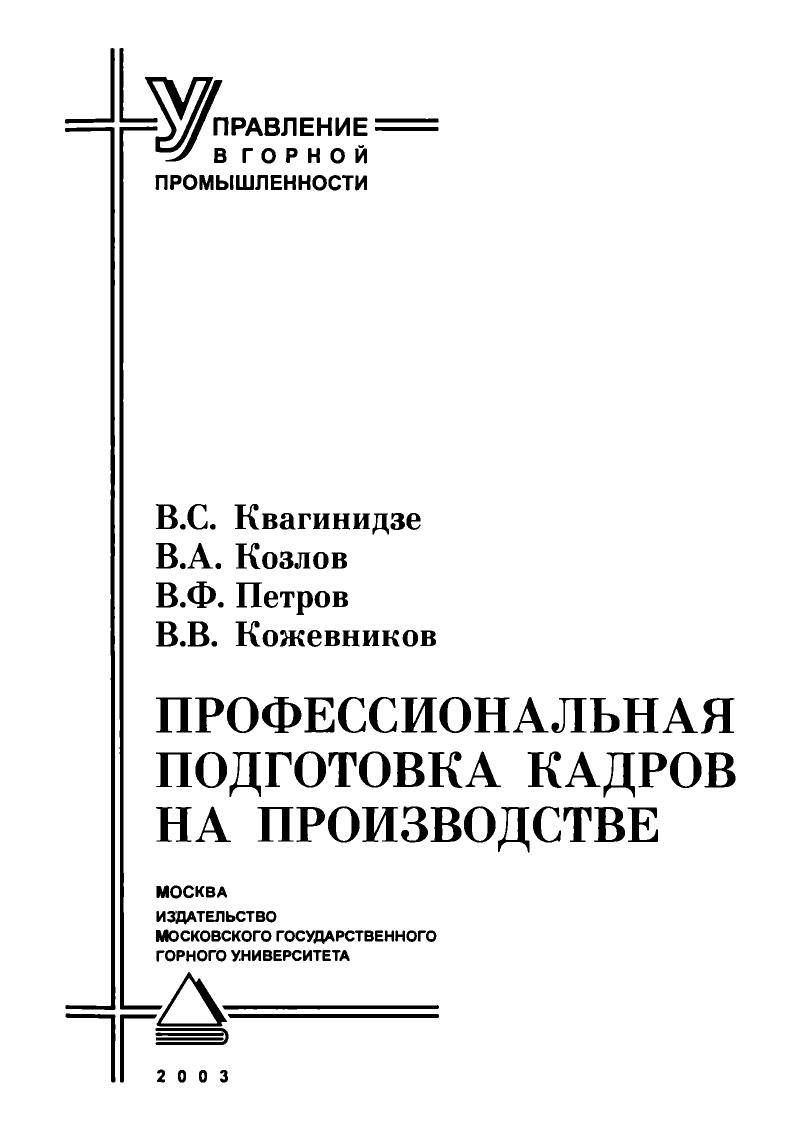 УПРАВЛЕНИЕ
В ГОРНОЙ
ПРОМЫШЛЕННОСТИ

В.С. Квагинидзе
В.А. Козлов
В.Ф. Петров
В.В. Кожевников

ПРОФЕССИОНАЛЬНАЯ ПОДГОТОВКА КАДРОВ НА ПРОИЗВОДСТВЕ

МОСКВА
ИЗДАТЕЛЬСТВО
МОСКОВСКОГО ГОСУДАРСТВЕННОГО
ГОРНОГО УНИВЕРСИТЕТА

2003